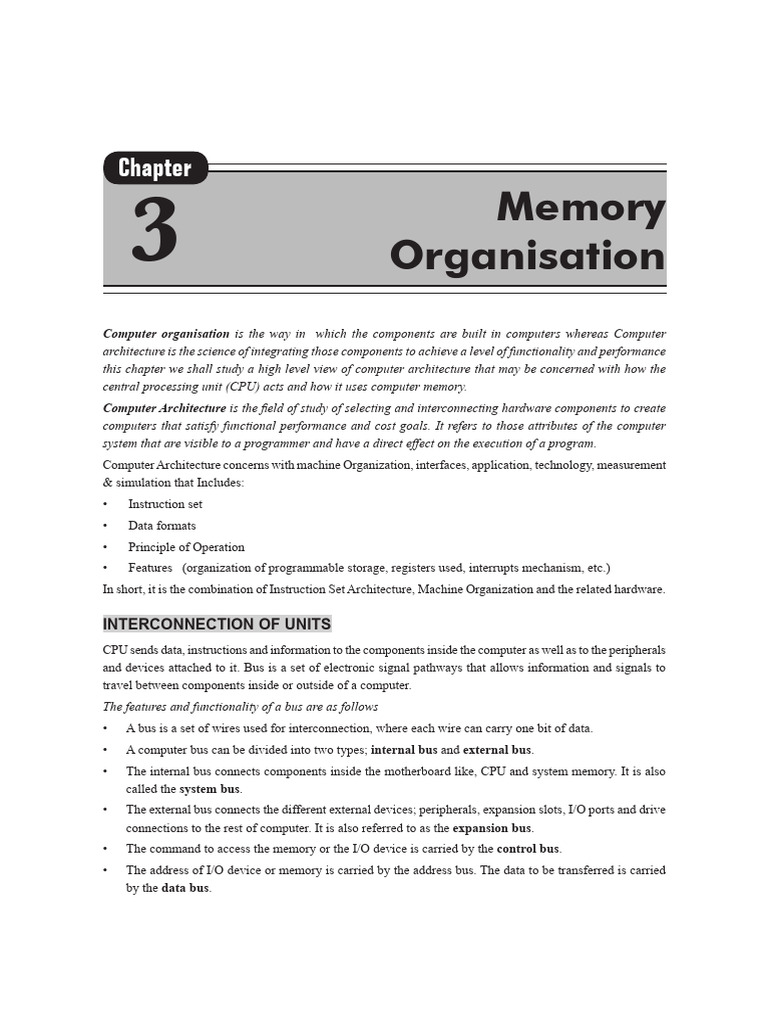 Chapter

3

Memory Organisation

Computer organisation is the way in which the components are built in computers whereas Computer architecture is the science of integrating those components to achieve a level of functionality and performance this chapter we shall study a high level view of computer architecture that may be concerned with how the central processing unit (CPU) acts and how it uses computer memory.

Computer Architecture is the field of study of selecting and interconnecting hardware components to create computers that satisfy functional performance and cost goals. It refers to those attributes of the computer system that are visible to a programmer and have a direct effect on the execution of a program.

Computer Architecture concerns with machine Organization, interfaces, application, technology, measurement & simulation that Includes:

• Instruction set
• Data formats
• Principle of Operation
• Features (organization of programmable storage, registers used, interrupts mechanism, etc.)

In short, it is the combination of Instruction Set Architecture, Machine Organization and the related hardware.

INTERCONNECTION OF UNITS

CPU sends data, instructions and information to the components inside the computer as well as to the peripherals and devices attached to it. Bus is a set of electronic signal pathways that allows information and signals to travel between components inside or outside of a computer.

The features and functionality of a bus are as follows

• A bus is a set of wires used for interconnection, where each wire can carry one bit of data.
• A computer bus can be divided into two types; internal bus and external bus.
• The internal bus connects components inside the motherboard like, CPU and system memory. It is also called the system bus.
• The external bus connects the different external devices; peripherals, expansion slots, I/O ports and drive connections to the rest of computer. It is also referred to as the expansion bus.
• The command to access the memory or the I/O device is carried by the control bus.
• The address of I/O device or memory is carried by the address bus. The data to be transferred is carried by the data bus.